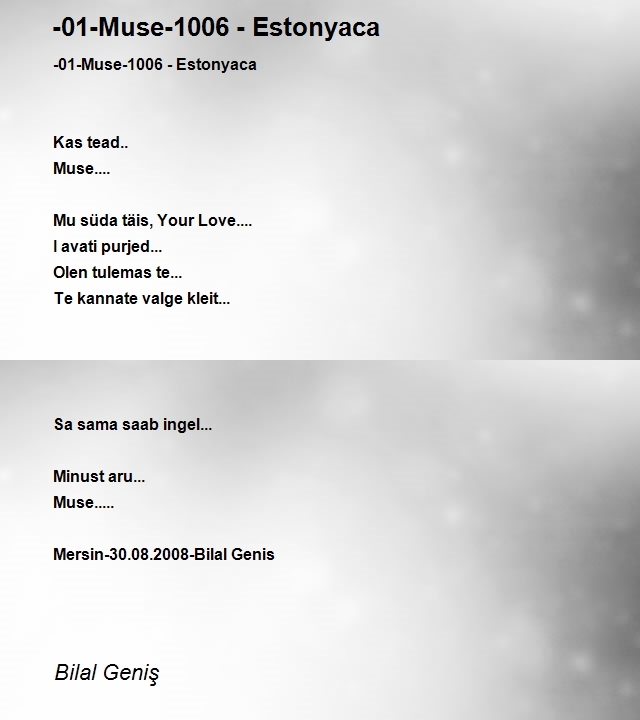 -01-Muse-1006 - Estonyaca

-01-Muse-1006 - Estonyaca

Kas tead..
Muse....

Mu süda täis, Your Love....
I avati purjed...
Olen tulemas te...
Te kannate valge kleit...

Sa sama saab ingel...

Minust aru...
Muse.....

Mersin-30.08.2008-Bilal Genis

Bilal Geniş